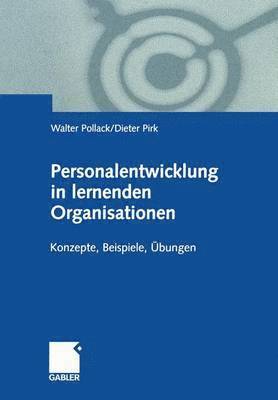 Walter Pollack/Dieter Pirk

Personalentwicklung in lernenden Organisationen

Konzepte, Beispiele, Übungen

GABLER